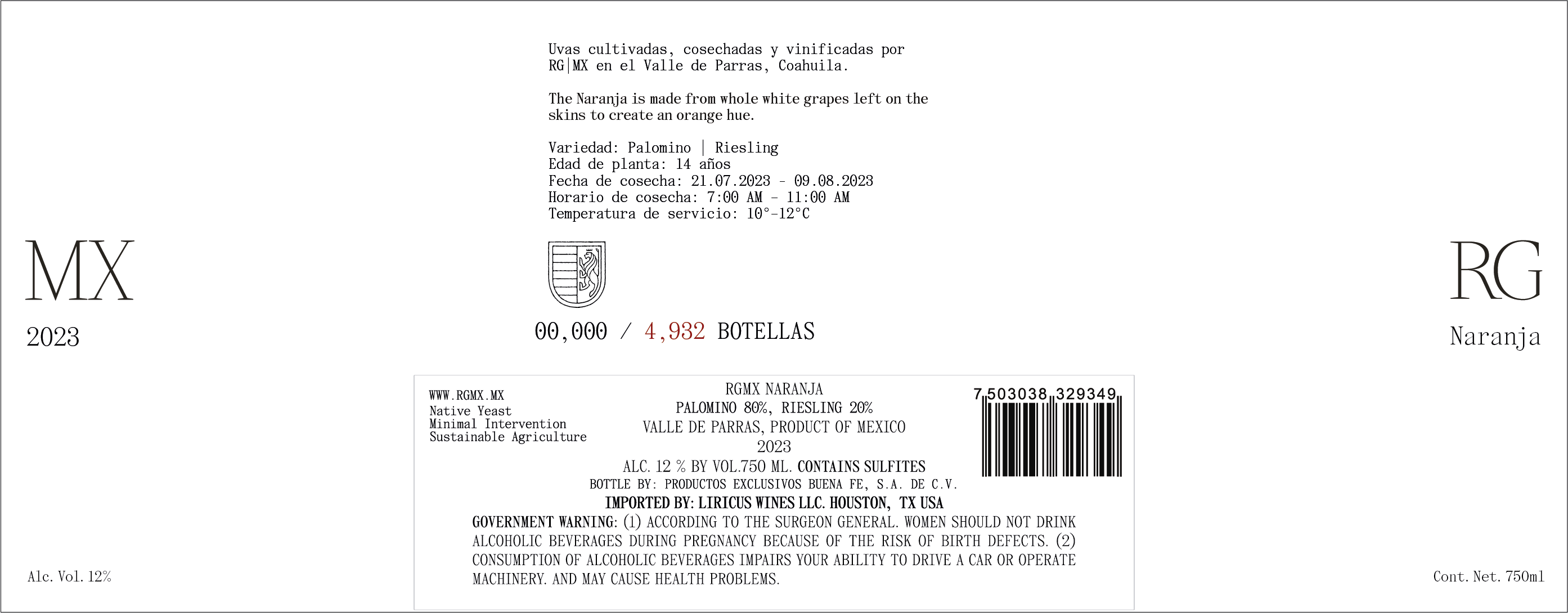 Uvas cultivadas, cosechadas y vinificadas por RG|MX en el Valle de Parras, Coahuila.

The Naranja is made from whole white grapes left on the skins to create an orange hue.

Variedad: Palomino | Riesling
Edad de planta: 14 años
Fecha de cosecha: 21.07.2023 - 09.08.2023
Horario de cosecha: 7:00 AM - 11:00 AM
Temperatura de servicio: 10°-12°C

MX
2023

00,000 / 4,932 BOTELLAS

RG
Naranja

WWW.RGMX.MX
Native Yeast
Minimal Intervention
Sustainable Agriculture

RGMX NARANJA
PALOMINO 80%, RIESLING 20%
VALLE DE PARRAS, PRODUCT OF MEXICO
2023
ALC. 12 % BY VOL.750 ML. CONTAINS SULFITES
BOTTLE BY: PRODUCTOS EXCLUSIVOS BUENA FE, S.A. DE C.V.
IMPORTED BY: LIRICUS WINES LLC. HOUSTON, TX USA

7 503038 329349

GOVERNMENT WARNING: (1) ACCORDING TO THE SURGEON GENERAL. WOMEN SHOULD NOT DRINK ALCOHOLIC BEVERAGES DURING PREGNANCY BECAUSE OF THE RISK OF BIRTH DEFECTS. (2) CONSUMPTION OF ALCOHOLIC BEVERAGES IMPAIRS YOUR ABILITY TO DRIVE A CAR OR OPERATE MACHINERY. AND MAY CAUSE HEALTH PROBLEMS.

Alc. Vol. 12%

Cont. Net. 750ml